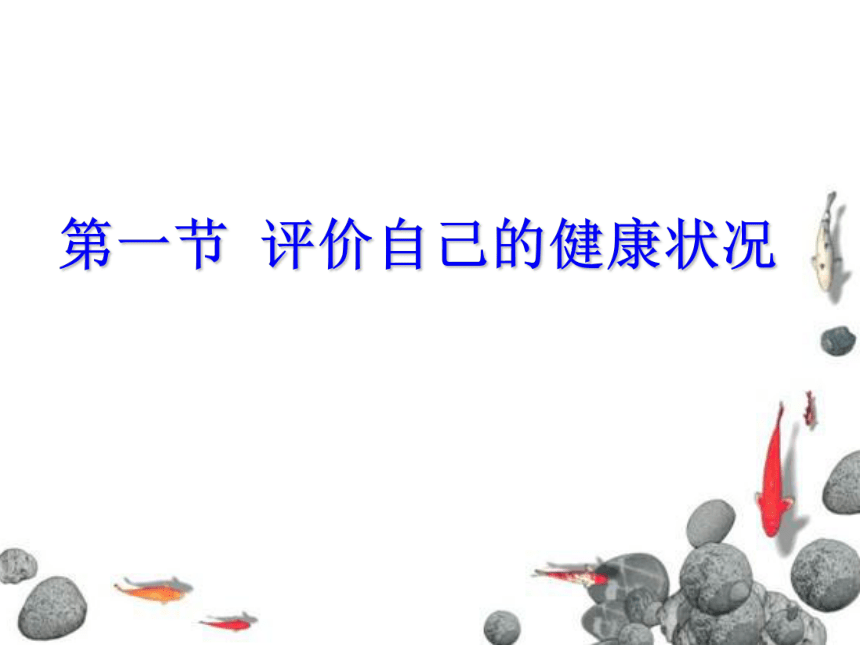 第一节  评价自己的健康状况